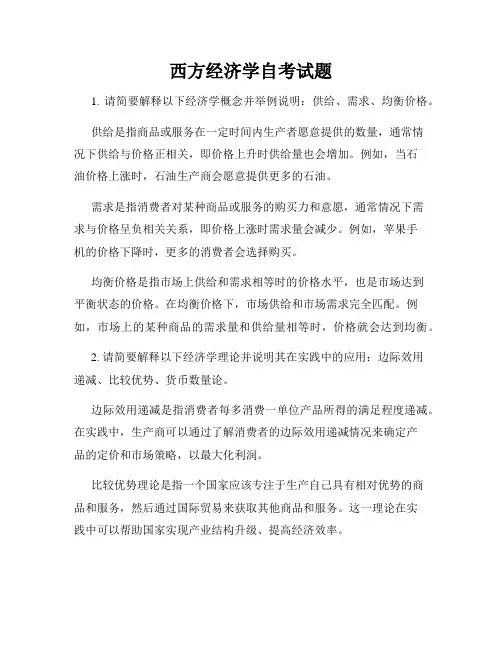 西方经济学自考试题

1. 请简要解释以下经济学概念并举例说明：供给、需求、均衡价格。

供给是指商品或服务在一定时间内生产者愿意提供的数量，通常情况下供给与价格正相关，即价格上升时供给量也会增加。例如，当石油价格上涨时，石油生产商会愿意提供更多的石油。

需求是指消费者对某种商品或服务的购买力和意愿，通常情况下需求与价格呈负相关关系，即价格上涨时需求量会减少。例如，苹果手机的价格下降时，更多的消费者会选择购买。

均衡价格是指市场上供给和需求相等时的价格水平，也是市场达到平衡状态的价格。在均衡价格下，市场供给和市场需求完全匹配。例如，市场上的某种商品的需求量和供给量相等时，价格就会达到均衡。

2. 请简要解释以下经济学理论并说明其在实践中的应用：边际效用递减、比较优势、货币数量论。

边际效用递减是指消费者每多消费一单位产品所得的满足程度递减。在实践中，生产商可以通过了解消费者的边际效用递减情况来确定产品的定价和市场策略，以最大化利润。

比较优势理论是指一个国家应该专注于生产自己具有相对优势的商品和服务，然后通过国际贸易来获取其他商品和服务。这一理论在实践中可以帮助国家实现产业结构升级、提高经济效率。